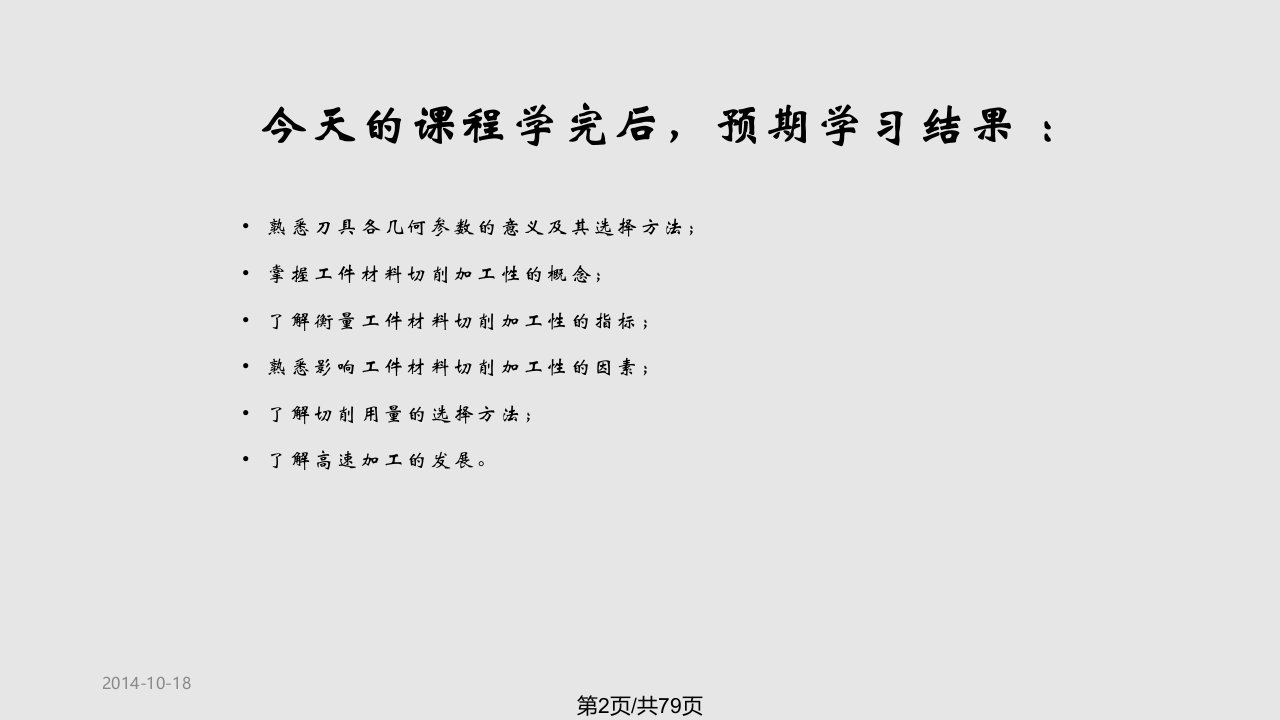 今天的课程学完后，预期学习结果：

• 熟悉刀具各几何参数的意义及其选择方法；
• 掌握工件材料切削加工性的概念；
• 了解衡量工件材料切削加工性的指标；
• 熟悉影响工件材料切削加工性的因素；
• 了解切削用量的选择方法；
• 了解高速加工的发展。

2014-10-18

第2页/共79页